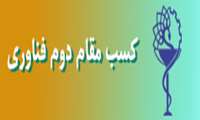 کسب مقام دوم فناوری